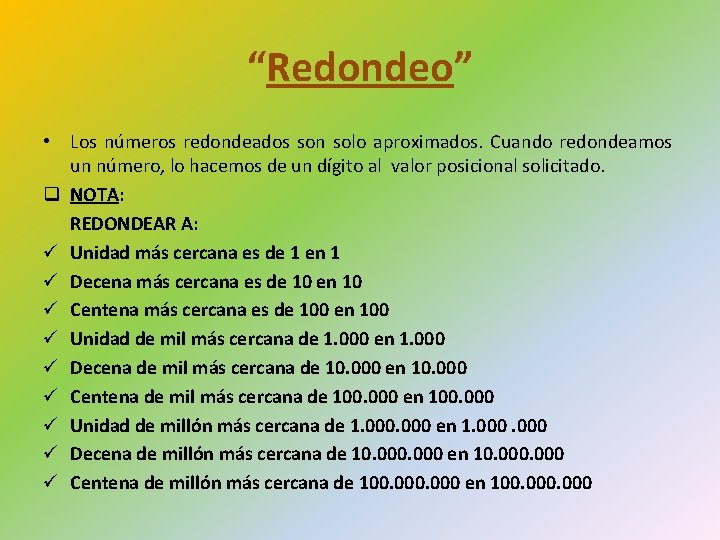 “Redondeo”

• Los números redondeados son solo aproximados. Cuando redondeamos un número, lo hacemos de un dígito al valor posicional solicitado.

❑ NOTA:

REDONDEAR A:

✓ Unidad más cercana es de 1 en 1
✓ Decena más cercana es de 10 en 10
✓ Centena más cercana es de 100 en 100
✓ Unidad de mil más cercana de 1.000 en 1.000
✓ Decena de mil más cercana de 10.000 en 10.000
✓ Centena de mil más cercana de 100.000 en 100.000
✓ Unidad de millón más cercana de 1.000.000 en 1.000 .000
✓ Decena de millón más cercana de 10.000.000 en 10.000.000
✓ Centena de millón más cercana de 100.000.000 en 100.000.000